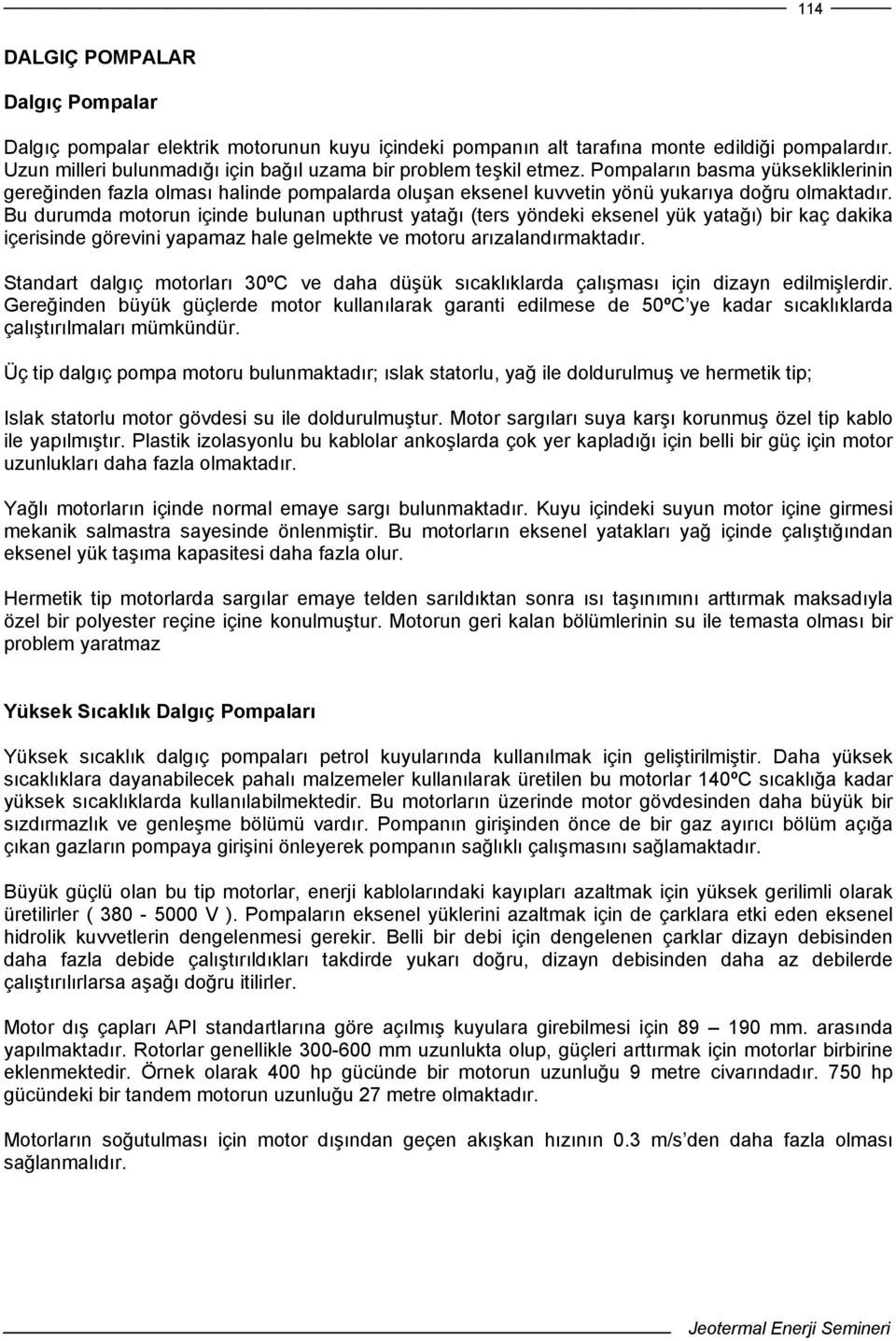 114

DALGIÇ POMPALAR

Dalgıç Pompalar

Dalgıç pompalar elektrik motorunun kuyu içindeki pompanın alt tarafına monte edildiği pompalardır. Uzun milleri bulunmadığı için bağıl uzama bir problem teşkil etmez. Pompaların basma yüksekliklerinin gereğinden fazla olması halinde pompalarda oluşan eksenel kuvvetin yönü yukarıya doğru olmaktadır. Bu durumda motorun içinde bulunan upthrust yatağı (ters yöndeki eksenel yük yatağı) bir kaç dakika içerisinde görevini yapamaz hale gelmekte ve motoru arızalandırmaktadır.

Standart dalgıç motorları 30ºC ve daha düşük sıcaklıklarda çalışması için dizayn edilmişlerdir. Gereğinden büyük güçlerde motor kullanılarak garanti edilmese de 50ºC'ye kadar sıcaklıklarda çalıştırılmaları mümkündür.

Üç tip dalgıç pompa motoru bulunmaktadır; ıslak statorlu, yağ ile doldurulmuş ve hermetik tip;

Islak statorlu motor gövdesi su ile doldurulmuştur. Motor sargıları suya karşı korunmuş özel tip kablo ile yapılmıştır. Plastik izolasyonlu bu kablolar ankoşlarda çok yer kapladığı için belli bir güç için motor uzunlukları daha fazla olmaktadır.

Yağlı motorların içinde normal emaye sargı bulunmaktadır. Kuyu içindeki suyun motor içine girmesi mekanik salmastra sayesinde önlenmiştir. Bu motorların eksenel yatakları yağ içinde çalıştığından eksenel yük taşıma kapasitesi daha fazla olur.

Hermetik tip motorlarda sargılar emaye telden sarıldıktan sonra ısı taşınımını arttırmak maksadıyla özel bir polyester reçine içine konulmuştur. Motorun geri kalan bölümlerinin su ile temasta olması bir problem yaratmaz

Yüksek Sıcaklık Dalgıç Pompaları

Yüksek sıcaklık dalgıç pompaları petrol kuyularında kullanılmak için geliştirilmiştir. Daha yüksek sıcaklıklara dayanabilecek pahalı malzemeler kullanılarak üretilen bu motorlar 140ºC sıcaklığa kadar yüksek sıcaklıklarda kullanılabilmektedir. Bu motorların üzerinde motor gövdesinden daha büyük bir sızdırmazlık ve genleşme bölümü vardır. Pompanın girişinden önce de bir gaz ayırıcı bölüm açığa çıkan gazların pompaya girişini önleyerek pompanın sağlıklı çalışmasını sağlamaktadır.

Büyük güçlü olan bu tip motorlar, enerji kablolarındaki kayıpları azaltmak için yüksek gerilimli olarak üretilirler ( 380 - 5000 V ). Pompaların eksenel yüklerini azaltmak için de çarklara etki eden eksenel hidrolik kuvvetlerin dengelenmesi gerekir. Belli bir debi için dengelenen çarklar dizayn debisinden daha fazla debide çalıştırıldıkları takdirde yukarı doğru, dizayn debisinden daha az debilerde çalıştırılırlarsa aşağı doğru itilirler.

Motor dış çapları API standartlarına göre açılmış kuyulara girebilmesi için 89 – 190 mm. arasında yapılmaktadır. Rotorlar genellikle 300-600 mm uzunlukta olup, güçleri arttırmak için motorlar birbirine eklenmektedir. Örnek olarak 400 hp gücünde bir motorun uzunluğu 9 metre civarındadır. 750 hp gücündeki bir tandem motorun uzunluğu 27 metre olmaktadır.

Motorların soğutulması için motor dışından geçen akışkan hızının 0.3 m/s'den daha fazla olması sağlanmalıdır.

Jeotermal Enerji Semineri